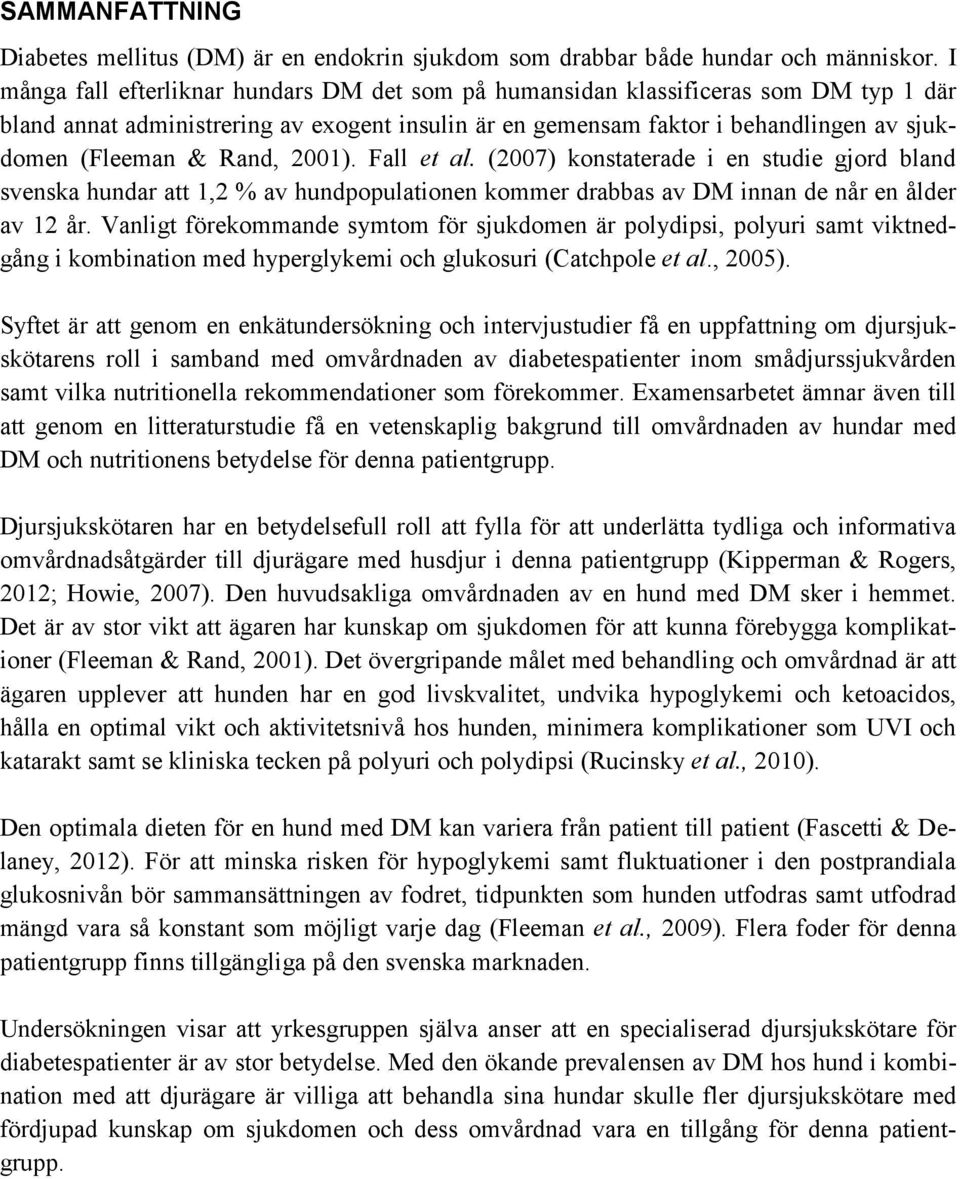 SAMMANFATTNING

Diabetes mellitus (DM) är en endokrin sjukdom som drabbar både hundar och människor. I många fall efterliknar hundars DM det som på humansidan klassificeras som DM typ 1 där bland annat administrering av exogent insulin är en gemensam faktor i behandlingen av sjukdomen (Fleeman & Rand, 2001). Fall et al. (2007) konstaterade i en studie gjord bland svenska hundar att 1,2 % av hundpopulationen kommer drabbas av DM innan de når en ålder av 12 år. Vanligt förekommande symtom för sjukdomen är polydipsi, polyuri samt viktnedgång i kombination med hyperglykemi och glukosuri (Catchpole et al., 2005).

Syftet är att genom en enkätundersökning och intervjustudier få en uppfattning om djursjukskötarens roll i samband med omvårdnaden av diabetespatienter inom smådjurssjukvården samt vilka nutritionella rekommendationer som förekommer. Examensarbetet ämnar även till att genom en litteraturstudie få en vetenskaplig bakgrund till omvårdnaden av hundar med DM och nutritionens betydelse för denna patientgrupp.

Djursjukskötaren har en betydelsefull roll att fylla för att underlätta tydliga och informativa omvårdnadsåtgärder till djurägare med husdjur i denna patientgrupp (Kipperman & Rogers, 2012; Howie, 2007). Den huvudsakliga omvårdnaden av en hund med DM sker i hemmet. Det är av stor vikt att ägaren har kunskap om sjukdomen för att kunna förebygga komplikationer (Fleeman & Rand, 2001). Det övergripande målet med behandling och omvårdnad är att ägaren upplever att hunden har en god livskvalitet, undvika hypoglykemi och ketoacidos, hålla en optimal vikt och aktivitetsnivå hos hunden, minimera komplikationer som UVI och katarakt samt se kliniska tecken på polyuri och polydipsi (Rucinsky et al., 2010).

Den optimala dieten för en hund med DM kan variera från patient till patient (Fascetti & Delaney, 2012). För att minska risken för hypoglykemi samt fluktuationer i den postprandiala glukosnivån bör sammansättningen av fodret, tidpunkten som hunden utfodras samt utfodrad mängd vara så konstant som möjligt varje dag (Fleeman et al., 2009). Flera foder för denna patientgrupp finns tillgängliga på den svenska marknaden.

Undersökningen visar att yrkesgruppen själva anser att en specialiserad djursjukskötare för diabetespatienter är av stor betydelse. Med den ökande prevalensen av DM hos hund i kombination med att djurägare är villiga att behandla sina hundar skulle fler djursjukskötare med fördjupad kunskap om sjukdomen och dess omvårdnad vara en tillgång för denna patientgrupp.